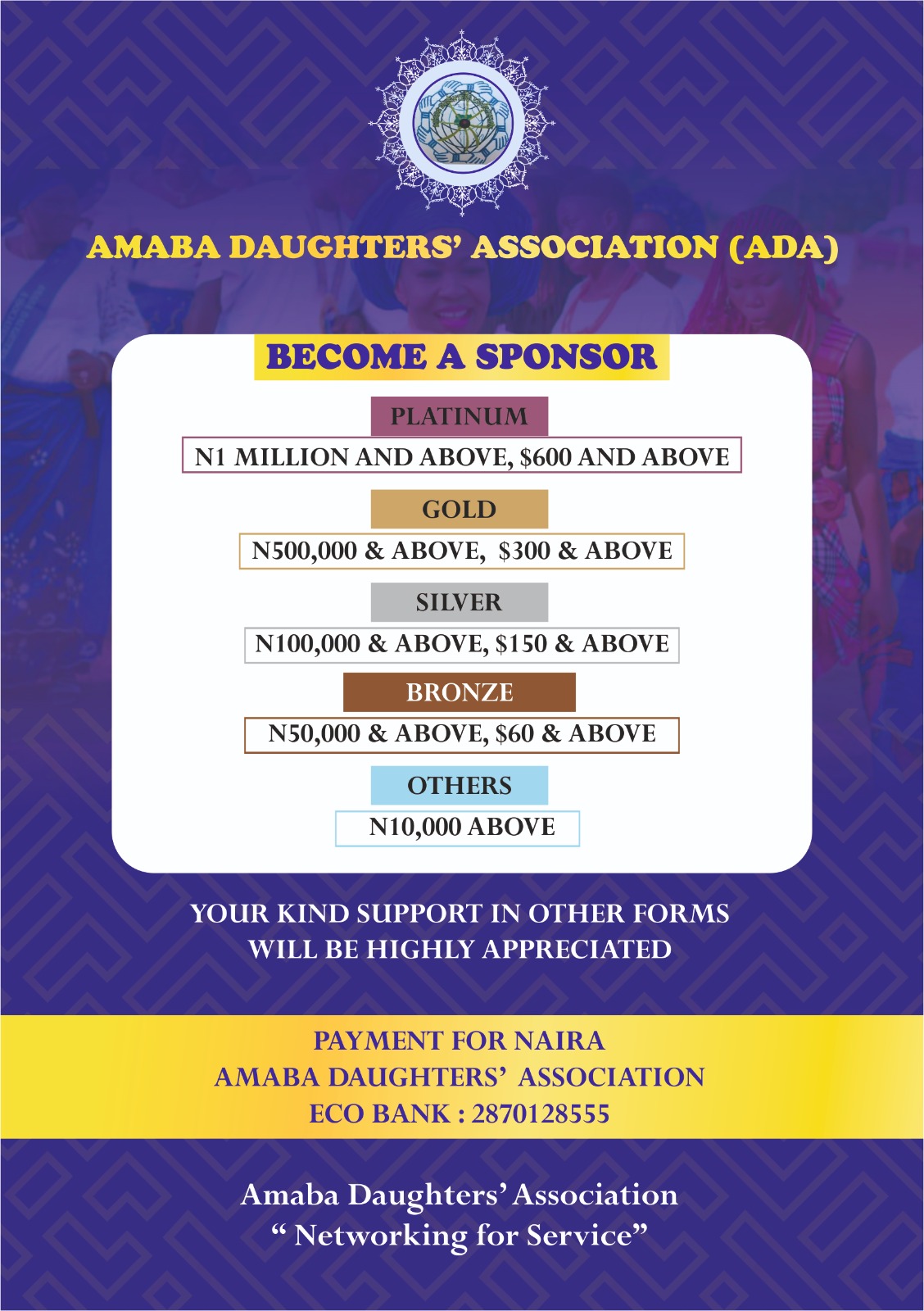 AMABA DAUGHTERS' ASSOCIATION (ADA)

BECOME A SPONSOR

PLATINUM

N1 MILLION AND ABOVE, \$600 AND ABOVE

GOLD

N500,000 & ABOVE, \$300 & ABOVE

SILVER

N100,000 & ABOVE, \$150 & ABOVE

BRONZE

N50,000 & ABOVE, \$60 & ABOVE

OTHERS

N10,000 ABOVE

YOUR KIND SUPPORT IN OTHER FORMS WILL BE HIGHLY APPRECIATED

PAYMENT FOR NAIRA
AMABA DAUGHTERS' ASSOCIATION
ECO BANK : 2870128555

Amaba Daughters' Association
" Networking for Service"